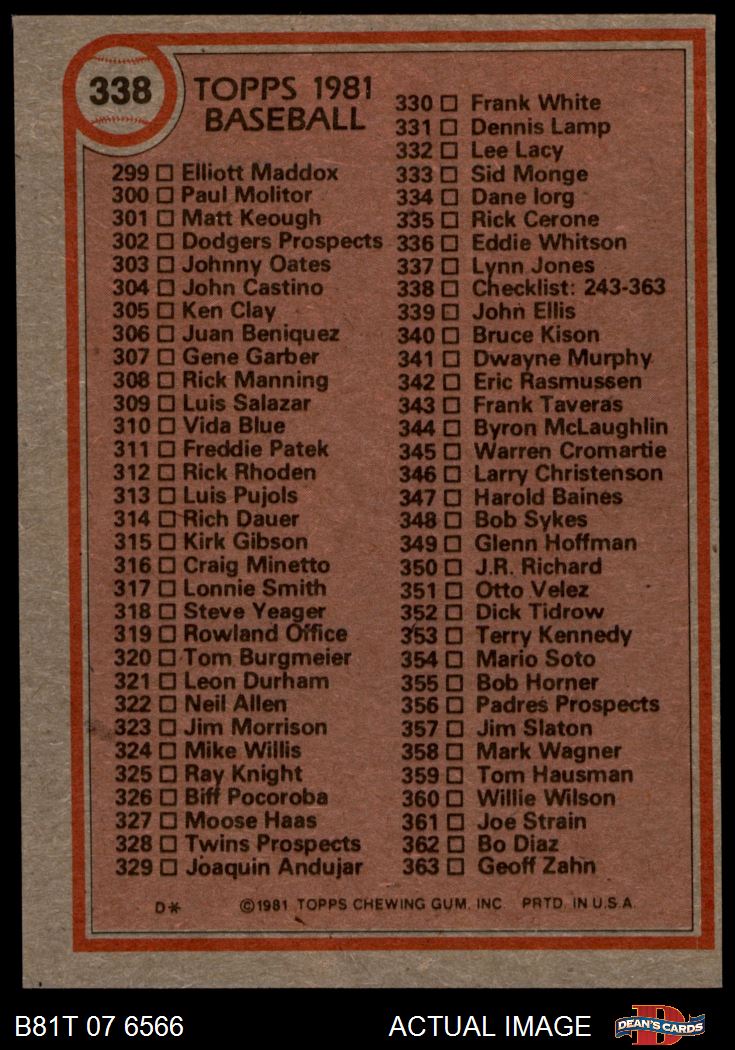 338

TOPPS 1981 BASEBALL

299 ☐ Elliott Maddox
300 ☐ Paul Molitor
301 ☐ Matt Keough
302 ☐ Dodgers Prospects
303 ☐ Johnny Oates
304 ☐ John Castino
305 ☐ Ken Clay
306 ☐ Juan Beniquez
307 ☐ Gene Garber
308 ☐ Rick Manning
309 ☐ Luis Salazar
310 ☐ Vida Blue
311 ☐ Freddie Patek
312 ☐ Rick Rhoden
313 ☐ Luis Pujols
314 ☐ Rich Dauer
315 ☐ Kirk Gibson
316 ☐ Craig Minetto
317 ☐ Lonnie Smith
318 ☐ Steve Yeager
319 ☐ Rowland Office
320 ☐ Tom Burgmeier
321 ☐ Leon Durham
322 ☐ Neil Allen
323 ☐ Jim Morrison
324 ☐ Mike Willis
325 ☐ Ray Knight
326 ☐ Biff Pocoroba
327 ☐ Moose Haas
328 ☐ Twins Prospects
329 ☐ Joaquin Andujar

330 ☐ Frank White
331 ☐ Dennis Lamp
332 ☐ Lee Lacy
333 ☐ Sid Monge
334 ☐ Dane Iorg
335 ☐ Rick Cerone
336 ☐ Eddie Whitson
337 ☐ Lynn Jones
338 ☐ Checklist: 243-363
339 ☐ John Ellis
340 ☐ Bruce Kison
341 ☐ Dwayne Murphy
342 ☐ Eric Rasmussen
343 ☐ Frank Taveras
344 ☐ Byron McLaughlin
345 ☐ Warren Cromartie
346 ☐ Larry Christenson
347 ☐ Harold Baines
348 ☐ Bob Sykes
349 ☐ Glenn Hoffman
350 ☐ J.R. Richard
351 ☐ Otto Velez
352 ☐ Dick Tidrow
353 ☐ Terry Kennedy
354 ☐ Mario Soto
355 ☐ Bob Horner
356 ☐ Padres Prospects
357 ☐ Jim Slaton
358 ☐ Mark Wagner
359 ☐ Tom Hausman
360 ☐ Willie Wilson
361 ☐ Joe Strain
362 ☐ Bo Diaz
363 ☐ Geoff Zahn

D* ©1981 TOPPS CHEWING GUM, INC. PRTD. IN U.S.A.

B81T 07 6566

ACTUAL IMAGE

DEAN'S CARDS